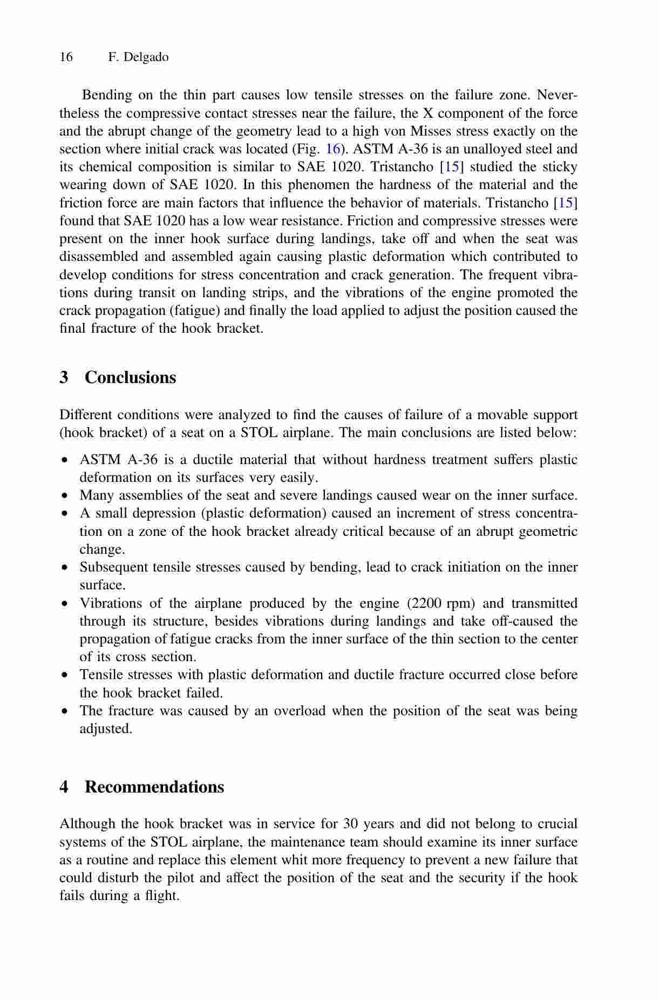 16 F. Delgado

Bending on the thin part causes low tensile stresses on the failure zone. Nevertheless the compressive contact stresses near the failure, the X component of the force and the abrupt change of the geometry lead to a high von Misses stress exactly on the section where initial crack was located (Fig. 16). ASTM A-36 is an unalloyed steel and its chemical composition is similar to SAE 1020. Tristancho [15] studied the sticky wearing down of SAE 1020. In this phenomen the hardness of the material and the friction force are main factors that influence the behavior of materials. Tristancho [15] found that SAE 1020 has a low wear resistance. Friction and compressive stresses were present on the inner hook surface during landings, take off and when the seat was disassembled and assembled again causing plastic deformation which contributed to develop conditions for stress concentration and crack generation. The frequent vibrations during transit on landing strips, and the vibrations of the engine promoted the crack propagation (fatigue) and finally the load applied to adjust the position caused the final fracture of the hook bracket.

3 Conclusions

Different conditions were analyzed to find the causes of failure of a movable support (hook bracket) of a seat on a STOL airplane. The main conclusions are listed below:

• ASTM A-36 is a ductile material that without hardness treatment suffers plastic deformation on its surfaces very easily.
• Many assemblies of the seat and severe landings caused wear on the inner surface.
• A small depression (plastic deformation) caused an increment of stress concentration on a zone of the hook bracket already critical because of an abrupt geometric change.
• Subsequent tensile stresses caused by bending, lead to crack initiation on the inner surface.
• Vibrations of the airplane produced by the engine (2200 rpm) and transmitted through its structure, besides vibrations during landings and take off-caused the propagation of fatigue cracks from the inner surface of the thin section to the center of its cross section.
• Tensile stresses with plastic deformation and ductile fracture occurred close before the hook bracket failed.
• The fracture was caused by an overload when the position of the seat was being adjusted.

4 Recommendations

Although the hook bracket was in service for 30 years and did not belong to crucial systems of the STOL airplane, the maintenance team should examine its inner surface as a routine and replace this element whit more frequency to prevent a new failure that could disturb the pilot and affect the position of the seat and the security if the hook fails during a flight.